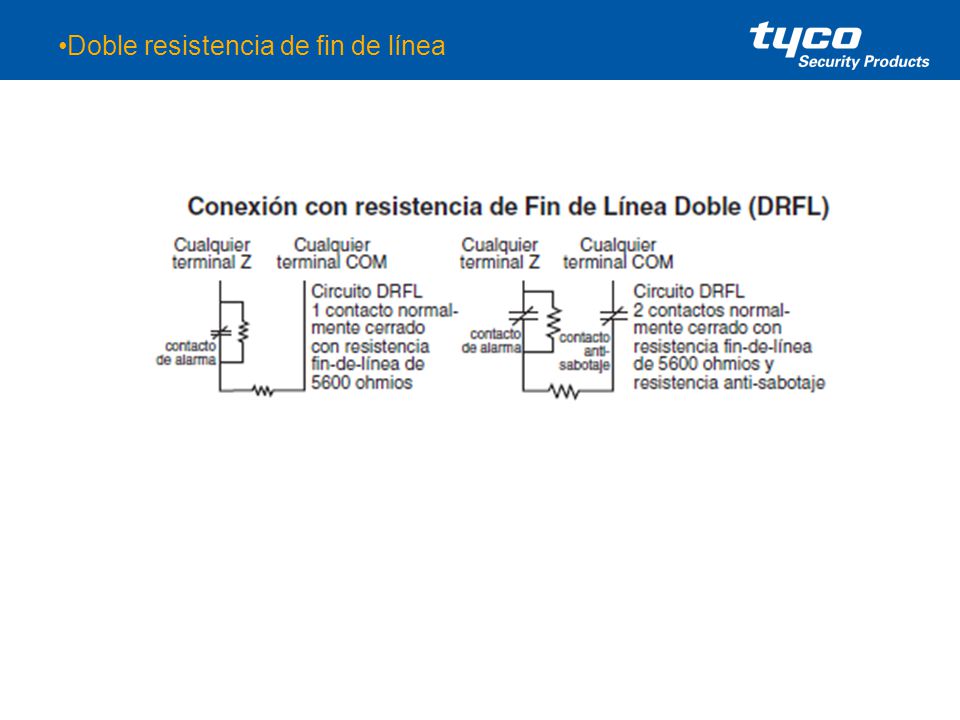 •Doble resistencia de fin de línea

tyco
Security Products

Conexión con resistencia de Fin de Línea Doble (DRFL)

Cualquier terminal Z

Cualquier terminal COM

contacto de alarma

Circuito DRFL
1 contacto normalmente cerrado con resistencia fin-de-línea de 5600 ohmios

Cualquier terminal Z

Cualquier terminal COM

contacto de alarma

contacto anti-sabotaje

Circuito DRFL
2 contactos normalmente cerrado con resistencia fin-de-línea de 5600 ohmios y resistencia anti-sabotaje